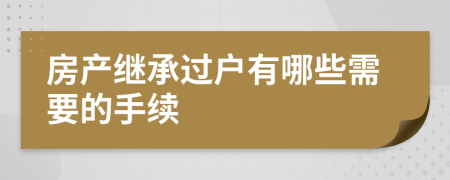 房产继承过户有哪些需要的手续